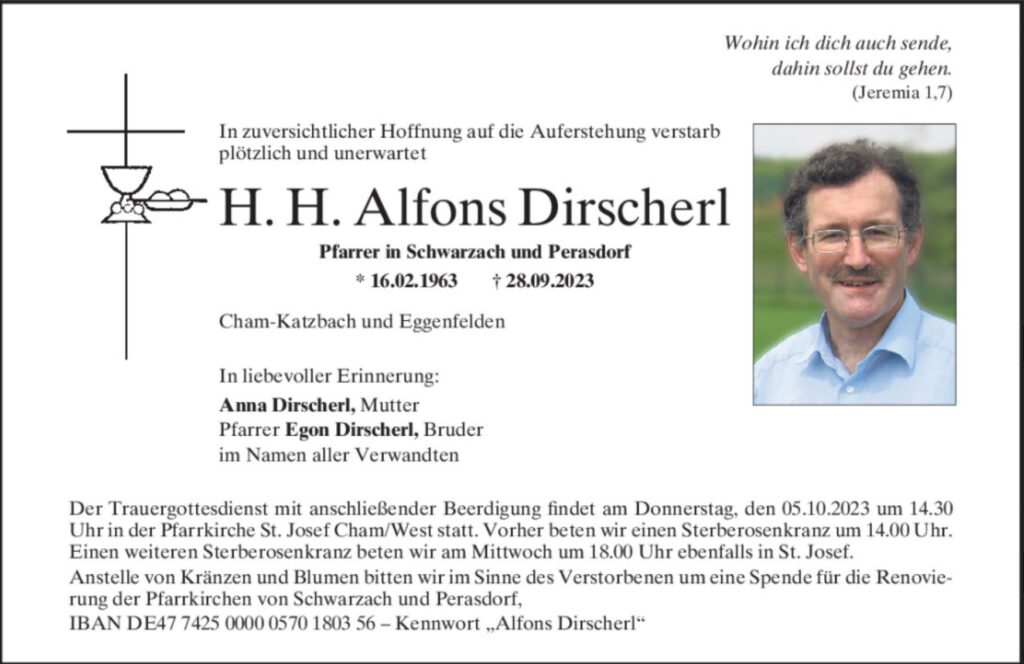 Wohin ich dich auch sende,
dahin sollst du gehen.
(Jeremia 1,7)

In zuversichtlicher Hoffnung auf die Auferstehung verstarb plötzlich und unerwartet

H. H. Alfons Dirscherl

Pfarrer in Schwarzach und Perasdorf

* 16.02.1963 † 28.09.2023

Cham-Katzbach und Eggenfelden

In liebevoller Erinnerung:
Anna Dirscherl, Mutter
Pfarrer Egon Dirscherl, Bruder
im Namen aller Verwandten

Der Trauergottesdienst mit anschließender Beerdigung findet am Donnerstag, den 05.10.2023 um 14.30 Uhr in der Pfarrkirche St. Josef Cham/West statt. Vorher beten wir einen Sterberosenkranz um 14.00 Uhr. Einen weiteren Sterberosenkranz beten wir am Mittwoch um 18.00 Uhr ebenfalls in St. Josef.
Anstelle von Kränzen und Blumen bitten wir im Sinne des Verstorbenen um eine Spende für die Renovierung der Pfarrkirchen von Schwarzach und Perasdorf,
IBAN DE47 7425 0000 0570 1803 56 – Kennwort „Alfons Dirscherl“